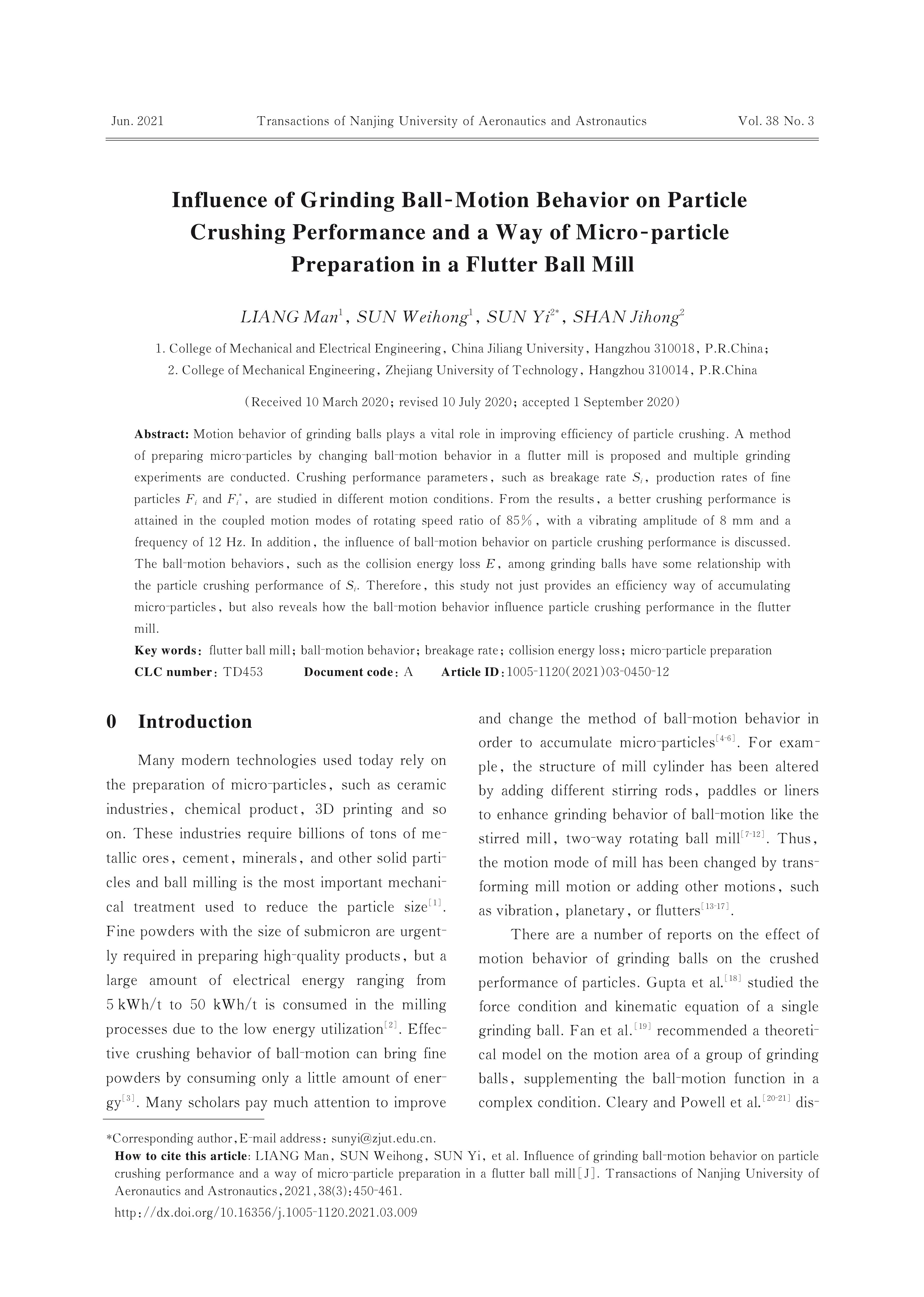 Jun. 2021 Transactions of Nanjing University of Aeronautics and Astronautics Vol. 38 No. 3

Influence of Grinding Ball-Motion Behavior on Particle Crushing Performance and a Way of Micro-particle Preparation in a Flutter Ball Mill

LIANG Man$^1$, SUN Weihong$^1$, SUN Yi$^{2*}$, SHAN Jihong$^2$

1. College of Mechanical and Electrical Engineering, China Jiliang University, Hangzhou 310018, P.R.China;
2. College of Mechanical Engineering, Zhejiang University of Technology, Hangzhou 310014, P.R.China

(Received 10 March 2020; revised 10 July 2020; accepted 1 September 2020)

Abstract: Motion behavior of grinding balls plays a vital role in improving efficiency of particle crushing. A method of preparing micro-particles by changing ball-motion behavior in a flutter mill is proposed and multiple grinding experiments are conducted. Crushing performance parameters, such as breakage rate $S_i$, production rates of fine particles $F_i$ and $F_i^*$, are studied in different motion conditions. From the results, a better crushing performance is attained in the coupled motion modes of rotating speed ratio of 85%, with a vibrating amplitude of 8 mm and a frequency of 12 Hz. In addition, the influence of ball-motion behavior on particle crushing performance is discussed. The ball-motion behaviors, such as the collision energy loss $E$, among grinding balls have some relationship with the particle crushing performance of $S_i$. Therefore, this study not just provides an efficiency way of accumulating micro-particles, but also reveals how the ball-motion behavior influence particle crushing performance in the flutter mill.

Key words: flutter ball mill; ball-motion behavior; breakage rate; collision energy loss; micro-particle preparation

CLC number: TD453 Document code: A Article ID: 1005-1120(2021)03-0450-12

0 Introduction

Many modern technologies used today rely on the preparation of micro-particles, such as ceramic industries, chemical product, 3D printing and so on. These industries require billions of tons of metallic ores, cement, minerals, and other solid particles and ball milling is the most important mechanical treatment used to reduce the particle size$^{[1]}$. Fine powders with the size of submicron are urgently required in preparing high-quality products, but a large amount of electrical energy ranging from 5 kWh/t to 50 kWh/t is consumed in the milling processes due to the low energy utilization$^{[2]}$. Effective crushing behavior of ball-motion can bring fine powders by consuming only a little amount of energy$^{[3]}$. Many scholars pay much attention to improve and change the method of ball-motion behavior in order to accumulate micro-particles$^{[4-6]}$. For example, the structure of mill cylinder has been altered by adding different stirring rods, paddles or liners to enhance grinding behavior of ball-motion like the stirred mill, two-way rotating ball mill$^{[7-12]}$. Thus, the motion mode of mill has been changed by transforming mill motion or adding other motions, such as vibration, planetary, or flutters$^{[13-17]}$.

There are a number of reports on the effect of motion behavior of grinding balls on the crushed performance of particles. Gupta et al.$^{[18]}$ studied the force condition and kinematic equation of a single grinding ball. Fan et al.$^{[19]}$ recommended a theoretical model on the motion area of a group of grinding balls, supplementing the ball-motion function in a complex condition. Cleary and Powell et al.$^{[20-21]}$ dis-

*Corresponding author, E-mail address: sunyi@zjut.edu.cn.
How to cite this article: LIANG Man, SUN Weihong, SUN Yi, et al. Influence of grinding ball-motion behavior on particle crushing performance and a way of micro-particle preparation in a flutter ball mill[J]. Transactions of Nanjing University of Aeronautics and Astronautics, 2021, 38(3): 450-461.
http://dx.doi.org/10.16356/j.1005-1120.2021.03.009